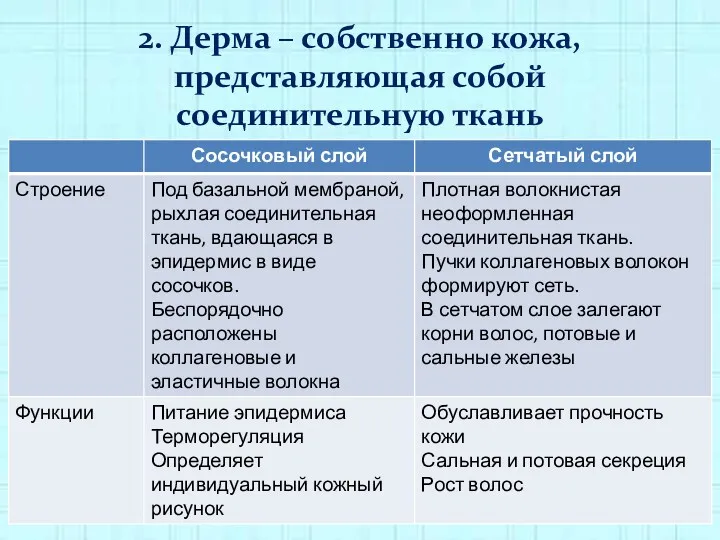 2. Дерма – собственно кожа, представляющая собой соединительную ткань

| | Сосочковый слой | Сетчатый слой |
|---|---|---|
| Строение | Под базальной мембраной, рыхлая соединительная ткань, вдающаяся в эпидермис в виде сосочков. Беспорядочно расположены коллагеновые и эластичные волокна | Плотная волокнистая неоформленная соединительная ткань. Пучки коллагеновых волокон формируют сеть. В сетчатом слое залегают корни волос, потовые и сальные железы |
| Функции | Питание эпидермиса Терморегуляция Определяет индивидуальный кожный рисунок | Обуславливает прочность кожи Сальная и потовая секреция Рост волос |